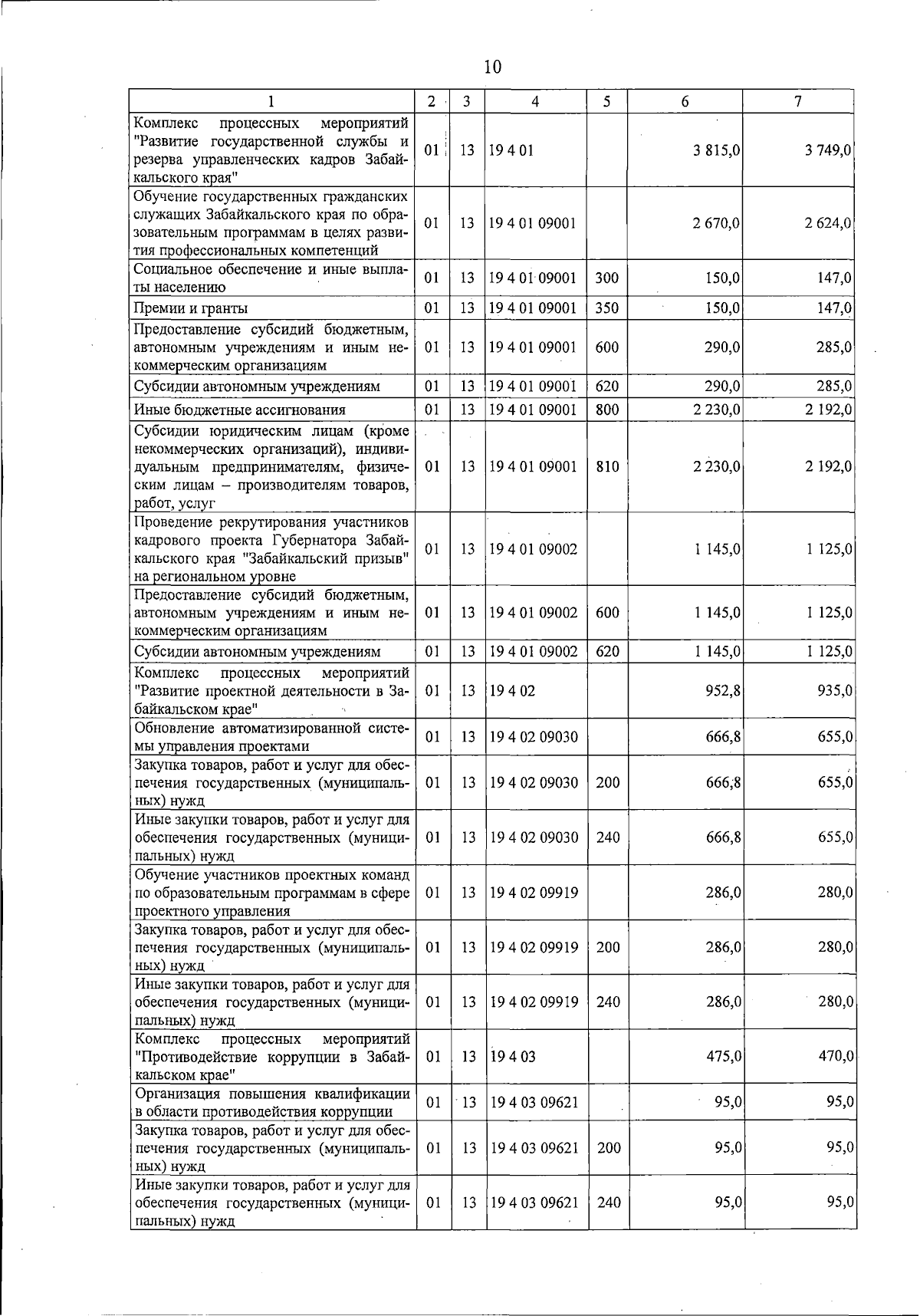 10

| 1 | 2 | 3 | 4 | 5 | 6 | 7 |
|---|---|---|---|---|---|---|
| Комплекс процессных мероприятий "Развитие государственной службы и резерва управленческих кадров Забайкальского края" | 01 | 13 | 19 4 01 | | 3 815,0 | 3 749,0 |
| Обучение государственных гражданских служащих Забайкальского края по образовательным программам в целях развития профессиональных компетенций | 01 | 13 | 19 4 01 09001 | | 2 670,0 | 2 624,0 |
| Социальное обеспечение и иные выплаты населению | 01 | 13 | 19 4 01 09001 | 300 | 150,0 | 147,0 |
| Премии и гранты | 01 | 13 | 19 4 01 09001 | 350 | 150,0 | 147,0 |
| Предоставление субсидий бюджетным, автономным учреждениям и иным некоммерческим организациям | 01 | 13 | 19 4 01 09001 | 600 | 290,0 | 285,0 |
| Субсидии автономным учреждениям | 01 | 13 | 19 4 01 09001 | 620 | 290,0 | 285,0 |
| Иные бюджетные ассигнования | 01 | 13 | 19 4 01 09001 | 800 | 2 230,0 | 2 192,0 |
| Субсидии юридическим лицам (кроме некоммерческих организаций), индивидуальным предпринимателям, физическим лицам – производителям товаров, работ, услуг | 01 | 13 | 19 4 01 09001 | 810 | 2 230,0 | 2 192,0 |
| Проведение рекрутирования участников кадрового проекта Губернатора Забайкальского края "Забайкальский призыв" на региональном уровне | 01 | 13 | 19 4 01 09002 | | 1 145,0 | 1 125,0 |
| Предоставление субсидий бюджетным, автономным учреждениям и иным некоммерческим организациям | 01 | 13 | 19 4 01 09002 | 600 | 1 145,0 | 1 125,0 |
| Субсидии автономным учреждениям | 01 | 13 | 19 4 01 09002 | 620 | 1 145,0 | 1 125,0 |
| Комплекс процессных мероприятий "Развитие проектной деятельности в Забайкальском крае" | 01 | 13 | 19 4 02 | | 952,8 | 935,0 |
| Обновление автоматизированной системы управления проектами | 01 | 13 | 19 4 02 09030 | | 666,8 | 655,0 |
| Закупка товаров, работ и услуг для обеспечения государственных (муниципальных) нужд | 01 | 13 | 19 4 02 09030 | 200 | 666,8 | 655,0 |
| Иные закупки товаров, работ и услуг для обеспечения государственных (муниципальных) нужд | 01 | 13 | 19 4 02 09030 | 240 | 666,8 | 655,0 |
| Обучение участников проектных команд по образовательным программам в сфере проектного управления | 01 | 13 | 19 4 02 09919 | | 286,0 | 280,0 |
| Закупка товаров, работ и услуг для обеспечения государственных (муниципальных) нужд | 01 | 13 | 19 4 02 09919 | 200 | 286,0 | 280,0 |
| Иные закупки товаров, работ и услуг для обеспечения государственных (муниципальных) нужд | 01 | 13 | 19 4 02 09919 | 240 | 286,0 | 280,0 |
| Комплекс процессных мероприятий "Противодействие коррупции в Забайкальском крае" | 01 | 13 | 19 4 03 | | 475,0 | 470,0 |
| Организация повышения квалификации в области противодействия коррупции | 01 | 13 | 19 4 03 09621 | | 95,0 | 95,0 |
| Закупка товаров, работ и услуг для обеспечения государственных (муниципальных) нужд | 01 | 13 | 19 4 03 09621 | 200 | 95,0 | 95,0 |
| Иные закупки товаров, работ и услуг для обеспечения государственных (муниципальных) нужд | 01 | 13 | 19 4 03 09621 | 240 | 95,0 | 95,0 |